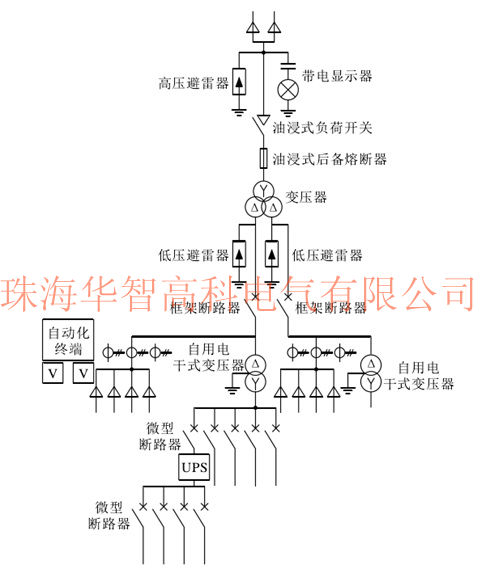 高压避雷器

带电显示器

油浸式负荷开关

油浸式后备熔断器

Y

Δ Δ

变压器

低压避雷器

低压避雷器

珠海华智高科电气有限公司

框架断路器

框架断路器

自动化终端

V V

自用电干式变压器

Δ

Y

Δ

Y

自用电干式变压器

微型断路器

UPS

微型断路器